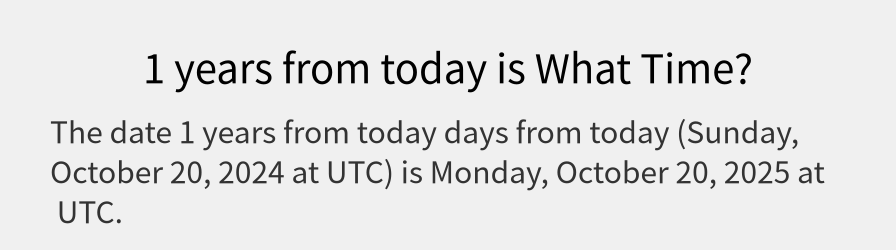 1 years from today is What Time?

The date 1 years from today days from today (Sunday, October 20, 2024 at UTC) is Monday, October 20, 2025 at UTC.